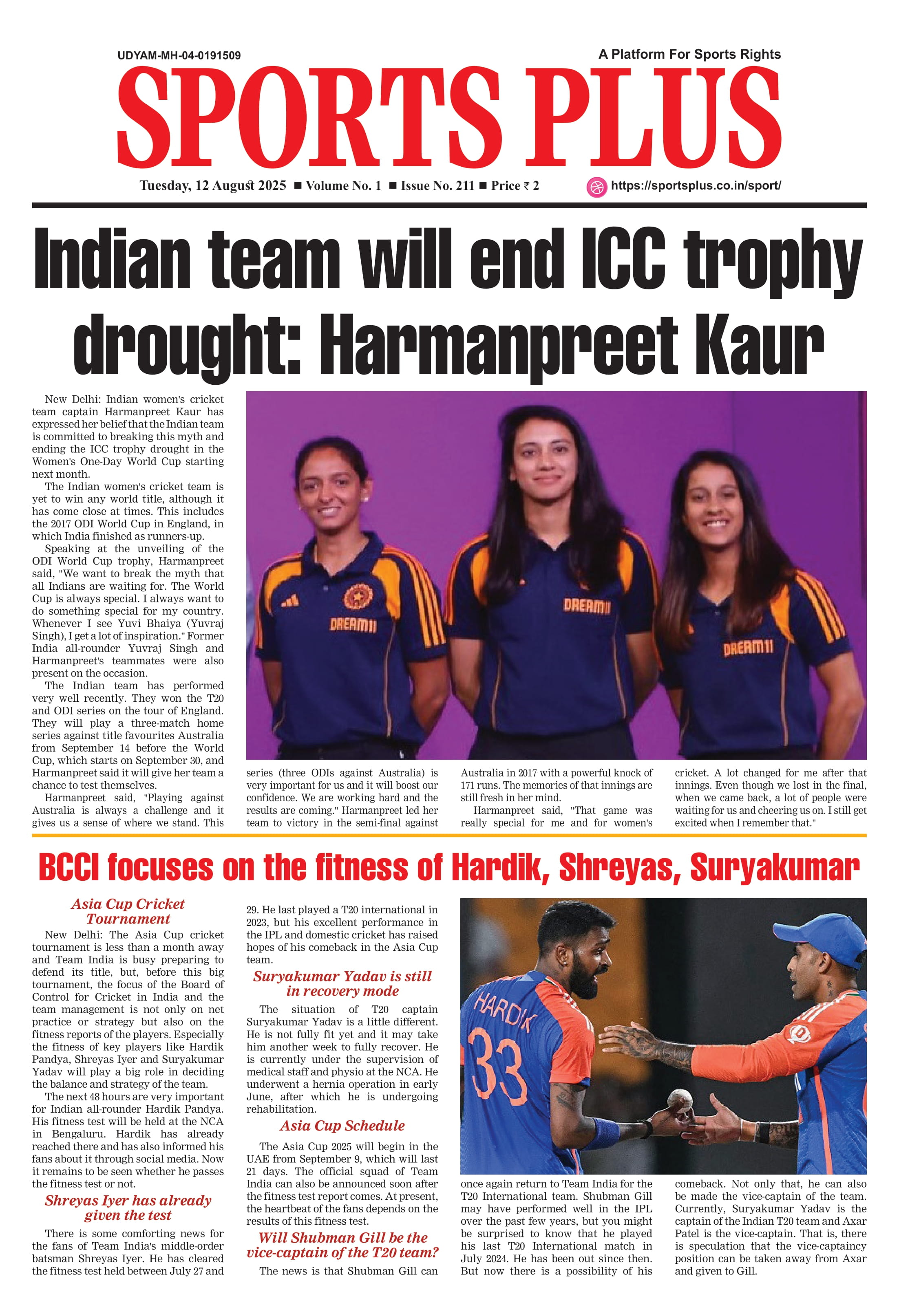 UDYAM-MH-04-0191509

A Platform For Sports Rights

SPORTS PLUS

Tuesday, 12 August 2025 ■ Volume No. 1 ■ Issue No. 211 ■ Price ₹ 2

https://sportsplus.co.in/sport/

Indian team will end ICC trophy drought: Harmanpreet Kaur

New Delhi: Indian women's cricket team captain Harmanpreet Kaur has expressed her belief that the Indian team is committed to breaking this myth and ending the ICC trophy drought in the Women's One-Day World Cup starting next month.

The Indian women's cricket team is yet to win any world title, although it has come close at times. This includes the 2017 ODI World Cup in England, in which India finished as runners-up.

Speaking at the unveiling of the ODI World Cup trophy, Harmanpreet said, "We want to break the myth that all Indians are waiting for. The World Cup is always special. I always want to do something special for my country. Whenever I see Yuvi Bhaiya (Yuvraj Singh), I get a lot of inspiration." Former India all-rounder Yuvraj Singh and Harmanpreet's teammates were also present on the occasion.

The Indian team has performed very well recently. They won the T20 and ODI series on the tour of England. They will play a three-match home series against title favourites Australia from September 14 before the World Cup, which starts on September 30, and Harmanpreet said it will give her team a chance to test themselves.

Harmanpreet said, "Playing against Australia is always a challenge and it gives us a sense of where we stand. This series (three ODIs against Australia) is very important for us and it will boost our confidence. We are working hard and the results are coming." Harmanpreet led her team to victory in the semi-final against Australia in 2017 with a powerful knock of 171 runs. The memories of that innings are still fresh in her mind.

Harmanpreet said, "That game was really special for me and for women's cricket. A lot changed for me after that innings. Even though we lost in the final, when we came back, a lot of people were waiting for us and cheering us on. I still get excited when I remember that."

DREAM11

DREAM11

DREAM11

BCCI focuses on the fitness of Hardik, Shreyas, Suryakumar

Asia Cup Cricket Tournament

New Delhi: The Asia Cup cricket tournament is less than a month away and Team India is busy preparing to defend its title, but, before this big tournament, the focus of the Board of Control for Cricket in India and the team management is not only on net practice or strategy but also on the fitness reports of the players. Especially the fitness of key players like Hardik Pandya, Shreyas Iyer and Suryakumar Yadav will play a big role in deciding the balance and strategy of the team.

The next 48 hours are very important for Indian all-rounder Hardik Pandya. His fitness test will be held at the NCA in Bengaluru. Hardik has already reached there and has also informed his fans about it through social media. Now it remains to be seen whether he passes the fitness test or not.

Shreyas Iyer has already given the test

There is some comforting news for the fans of Team India's middle-order batsman Shreyas Iyer. He has cleared the fitness test held between July 27 and 29. He last played a T20 international in 2023, but his excellent performance in the IPL and domestic cricket has raised hopes of his comeback in the Asia Cup team.

Suryakumar Yadav is still in recovery mode

The situation of T20 captain Suryakumar Yadav is a little different. He is not fully fit yet and it may take him another week to fully recover. He is currently under the supervision of medical staff and physio at the NCA. He underwent a hernia operation in early June, after which he is undergoing rehabilitation.

Asia Cup Schedule

The Asia Cup 2025 will begin in the UAE from September 9, which will last 21 days. The official squad of Team India can also be announced soon after the fitness test report comes. At present, the heartbeat of the fans depends on the results of this fitness test.

Will Shubman Gill be the vice-captain of the T20 team?

The news is that Shubman Gill can once again return to Team India for the T20 International team. Shubman Gill may have performed well in the IPL over the past few years, but you might be surprised to know that he played his last T20 International match in July 2024. He has been out since then. But now there is a possibility of his comeback. Not only that, he can also be made the vice-captain of the team. Currently, Suryakumar Yadav is the captain of the Indian T20 team and Axar Patel is the vice-captain. That is, there is speculation that the vice-captaincy position can be taken away from Axar and given to Gill.

HARDIK 33